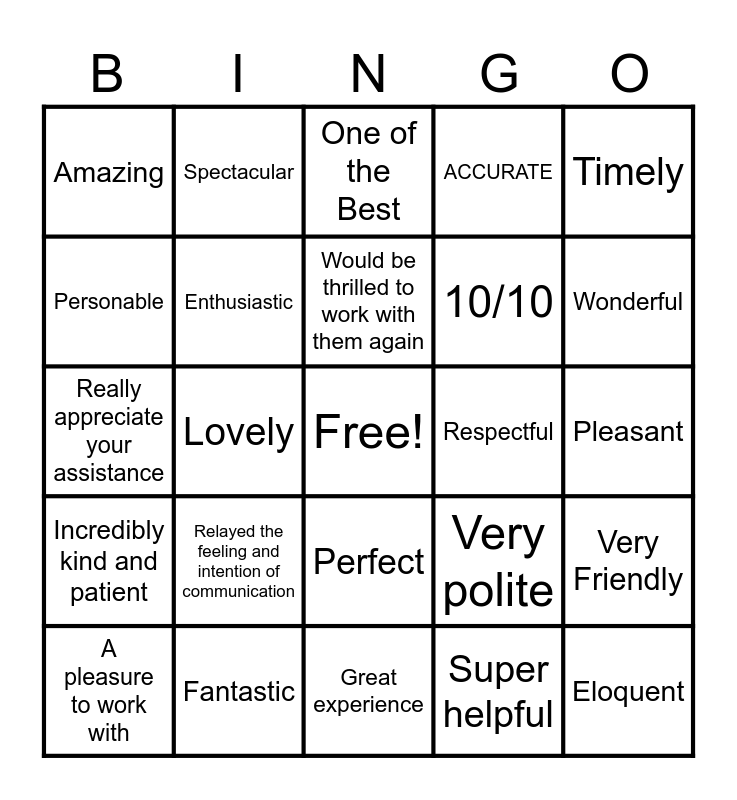 | B | I | N | G | O |
|---|---|---|---|---|
| Amazing | Spectacular | One of the Best | ACCURATE | Timely |
| Personable | Enthusiastic | Would be thrilled to work with them again | 10/10 | Wonderful |
| Really appreciate your assistance | Lovely | Free! | Respectful | Pleasant |
| Incredibly kind and patient | Relayed the feeling and intention of communication | Perfect | Very polite | Very Friendly |
| A pleasure to work with | Fantastic | Great experience | Super helpful | Eloquent |